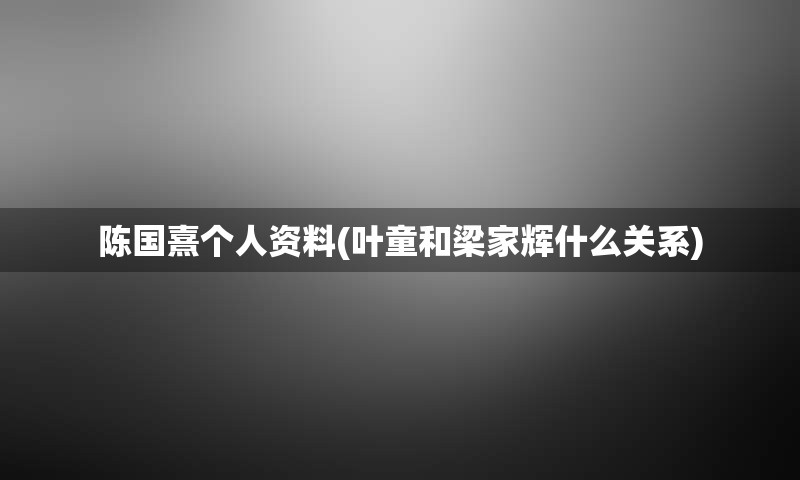 陈国熹个人资料(叶童和梁家辉什么关系)